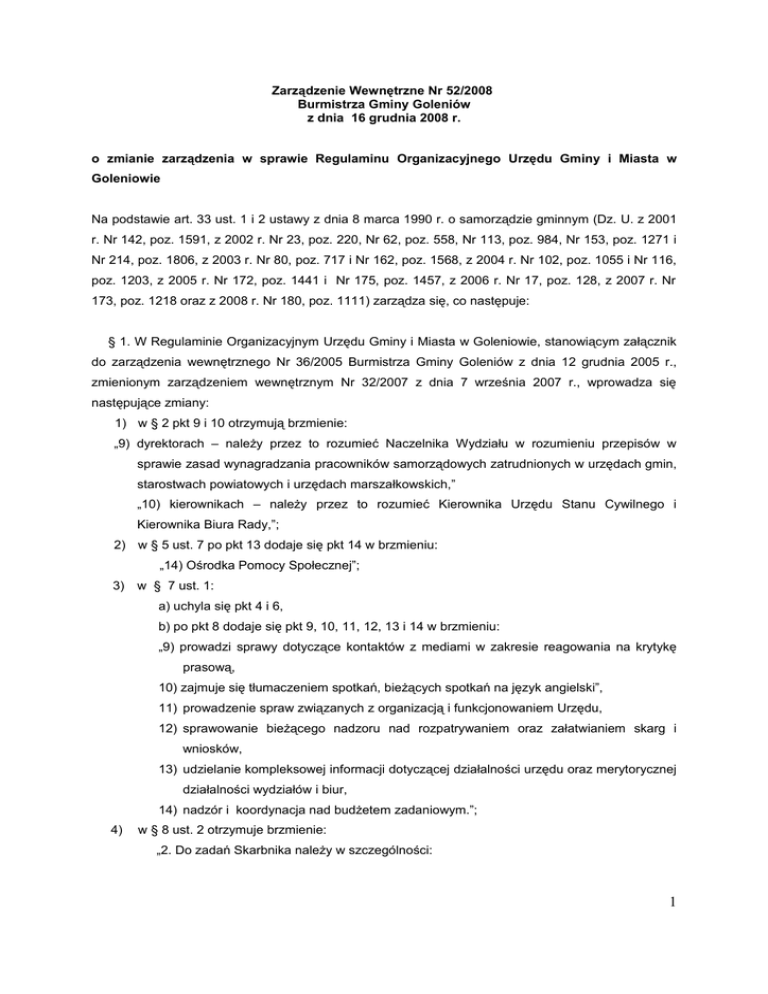 Zarządzenie Wewnętrzne Nr 52/2008
Burmistrza Gminy Goleniów
z dnia 16 grudnia 2008 r.

o zmianie zarządzenia w sprawie Regulaminu Organizacyjnego Urzędu Gminy i Miasta w Goleniowie

Na podstawie art. 33 ust. 1 i 2 ustawy z dnia 8 marca 1990 r. o samorządzie gminnym (Dz. U. z 2001 r. Nr 142, poz. 1591, z 2002 r. Nr 23, poz. 220, Nr 62, poz. 558, Nr 113, poz. 984, Nr 153, poz. 1271 i Nr 214, poz. 1806, z 2003 r. Nr 80, poz. 717 i Nr 162, poz. 1568, z 2004 r. Nr 102, poz. 1055 i Nr 116, poz. 1203, z 2005 r. Nr 172, poz. 1441 i Nr 175, poz. 1457, z 2006 r. Nr 17, poz. 128, z 2007 r. Nr 173, poz. 1218 oraz z 2008 r. Nr 180, poz. 1111) zarządza się, co następuje:

§ 1. W Regulaminie Organizacyjnym Urzędu Gminy i Miasta w Goleniowie, stanowiącym załącznik do zarządzenia wewnętrznego Nr 36/2005 Burmistrza Gminy Goleniów z dnia 12 grudnia 2005 r., zmienionym zarządzeniem wewnętrznym Nr 32/2007 z dnia 7 września 2007 r., wprowadza się następujące zmiany:
1) w § 2 pkt 9 i 10 otrzymują brzmienie:
„9) dyrektorach – należy przez to rozumieć Naczelnika Wydziału w rozumieniu przepisów w sprawie zasad wynagradzania pracowników samorządowych zatrudnionych w urzędach gmin, starostwach powiatowych i urzędach marszałkowskich,"
„10) kierownikach – należy przez to rozumieć Kierownika Urzędu Stanu Cywilnego i Kierownika Biura Rady,";
2) w § 5 ust. 7 po pkt 13 dodaje się pkt 14 w brzmieniu:
„14) Ośrodka Pomocy Społecznej";
3) w § 7 ust. 1:
a) uchyla się pkt 4 i 6,
b) po pkt 8 dodaje się pkt 9, 10, 11, 12, 13 i 14 w brzmieniu:
„9) prowadzi sprawy dotyczące kontaktów z mediami w zakresie reagowania na krytykę prasową,
10) zajmuje się tłumaczeniem spotkań, bieżących spotkań na język angielski",
11) prowadzenie spraw związanych z organizacją i funkcjonowaniem Urzędu,
12) sprawowanie bieżącego nadzoru nad rozpatrywaniem oraz załatwianiem skarg i wniosków,
13) udzielanie kompleksowej informacji dotyczącej działalności urzędu oraz merytorycznej działalności wydziałów i biur,
14) nadzór i koordynacja nad budżetem zadaniowym.";
4) w § 8 ust. 2 otrzymuje brzmienie:
„2. Do zadań Skarbnika należy w szczególności:

1